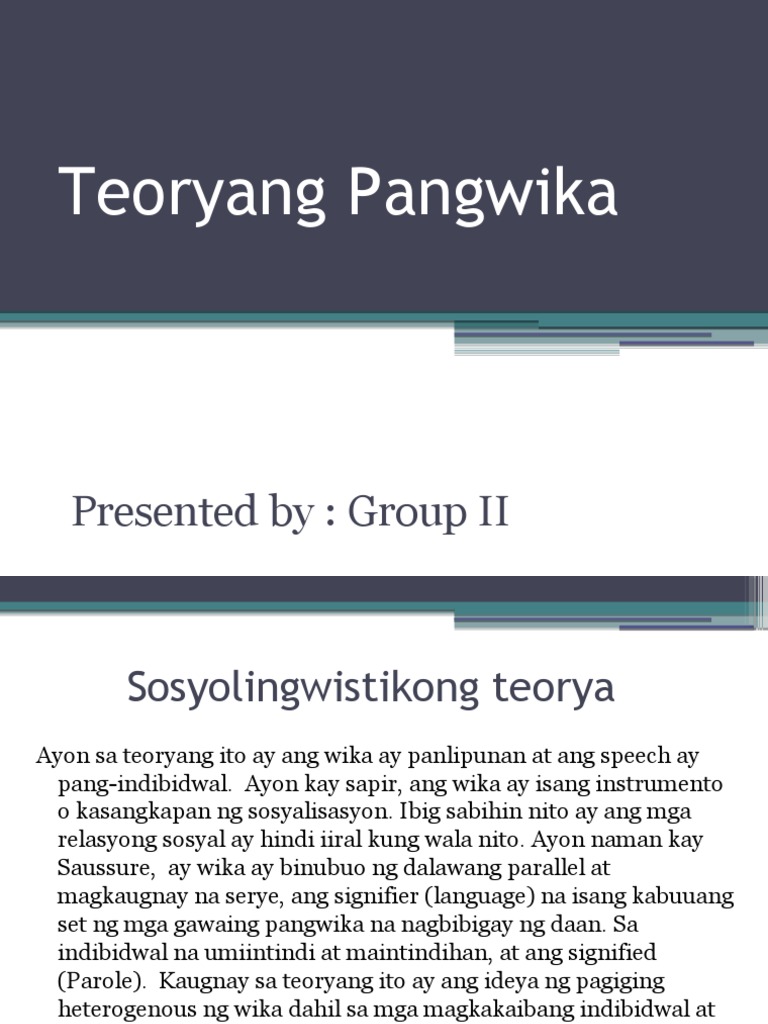 Teoryang Pangwika

Presented by : Group II

Sosyolingwistikong teorya

Ayon sa teoryang ito ay ang wika ay panlipunan at ang speech ay pang-indibidwal. Ayon kay sapir, ang wika ay isang instrumento o kasangkapan ng sosyalisasyon. Ibig sabihin nito ay ang mga relasyong sosyal ay hindi iiral kung wala nito. Ayon naman kay Saussure, ay wika ay binubuo ng dalawang parallel at magkaugnay na serye, ang signifier (language) na isang kabuuang set ng mga gawaing pangwika na nagbibigay ng daan. Sa indibidwal na umiintindi at maintindihan, at ang signified (Parole). Kaugnay sa teoryang ito ay ang ideya ng pagiging heterogenous ng wika dahil sa mga magkakaibang indibidwal at